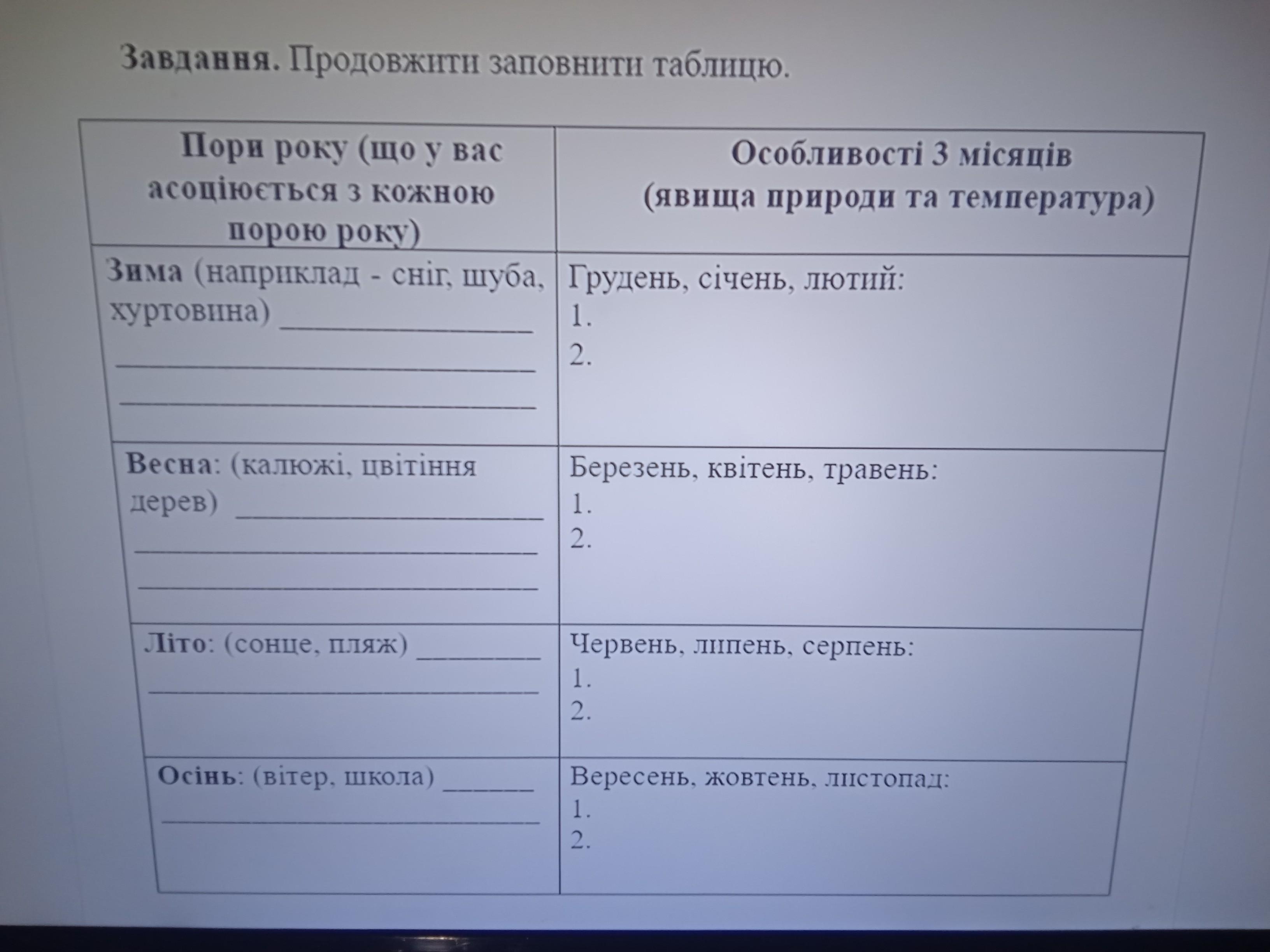 Завдання. Продовжити заповнити таблицю.

| Пори року (що у вас асоціюється з кожною порою року) | Особливості 3 місяців (явища природи та температура) |
|---|---|
| Зима (наприклад - сніг, шуба, хуртовина) ____ ____ ____ | Грудень, січень, лютий: 1. 2. |
| Весна: (калюжі, цвітіння дерев) ____ ____ ____ | Березень, квітень, травень: 1. 2. |
| Літо: (сонце, пляж) ____ ____ | Червень, липень, серпень: 1. 2. |
| Осінь: (вітер, школа) ____ ____ | Вересень, жовтень, листопад: 1. 2. |